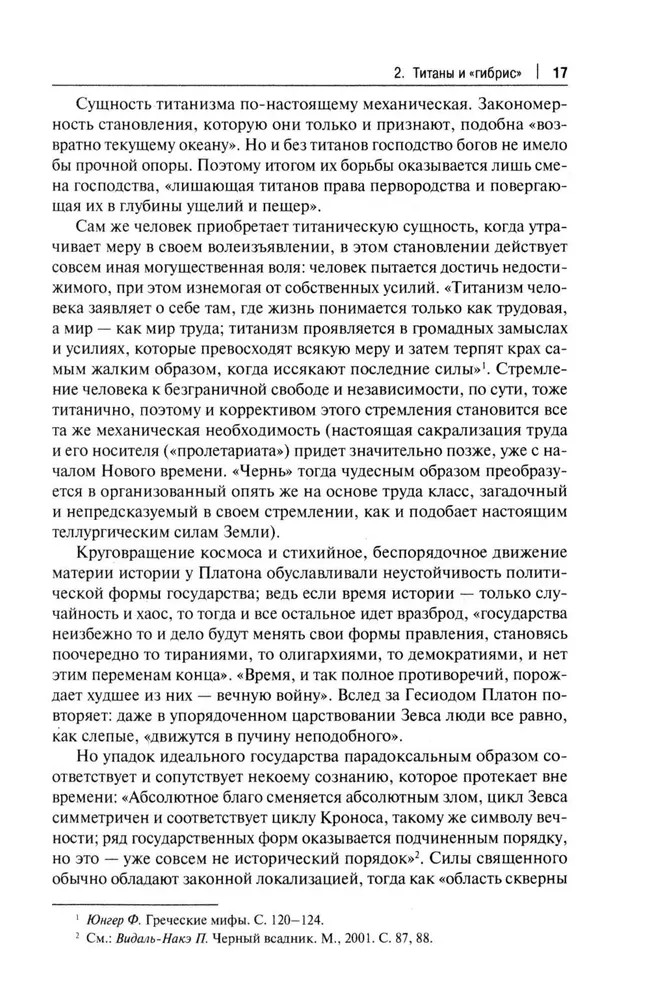 2. Титаны и «гибрис» | 17

Сущность титанизма по-настоящему механическая. Закономерность становления, которую они только и признают, подобна «возвратно текущему океану». Но и без титанов господство богов не имело бы прочной опоры. Поэтому итогом их борьбы оказывается лишь смена господства, «лишающая титанов права первородства и повергающая их в глубины ущелий и пещер».

Сам же человек приобретает титаническую сущность, когда утрачивает меру в своем волеизъявлении, в этом становлении действует совсем иная могущественная воля: человек пытается достичь недостижимого, при этом изнемогая от собственных усилий. «Титанизм человека заявляет о себе там, где жизнь понимается только как трудовая, а мир — как мир труда; титанизм проявляется в громадных замыслах и усилиях, которые превосходят всякую меру и затем терпят крах самым жалким образом, когда иссякают последние силы»$^1$. Стремление человека к безграничной свободе и независимости, по сути, тоже титанично, поэтому и коррективом этого стремления становится все та же механическая необходимость (настоящая сакрализация труда и его носителя («пролетариата») придет значительно позже, уже с началом Нового времени. «Чернь» тогда чудесным образом преобразуется в организованный опять же на основе труда класс, загадочный и непредсказуемый в своем стремлении, как и подобает настоящим теллургическим силам Земли).

Круговращение космоса и стихийное, беспорядочное движение материи истории у Платона обуславливали неустойчивость политической формы государства; ведь если время истории — только случайность и хаос, то тогда и все остальное идет вразброд, «государства неизбежно то и дело будут менять свои формы правления, становясь поочередно то тираниями, то олигархиями, то демократиями, и нет этим переменам конца». «Время, и так полное противоречий, порождает худшее из них — вечную войну». Вслед за Гесиодом Платон повторяет: даже в упорядоченном царствовании Зевса люди все равно, как слепые, «движутся в пучину неподобного».

Но упадок идеального государства парадоксальным образом соответствует и сопутствует некоему сознанию, которое протекает вне времени: «Абсолютное благо сменяется абсолютным злом, цикл Зевса симметричен и соответствует циклу Кроноса, такому же символу вечности; ряд государственных форм оказывается подчиненным порядку, но это — уже совсем не исторический порядок»$^2$. Силы священного обычно обладают законной локализацией, тогда как «область скверны

$^1$ Юнгер Ф. Греческие мифы. С. 120–124.
$^2$ См.: Видаль-Накэ П. Черный всадник. М., 2001. С. 87, 88.